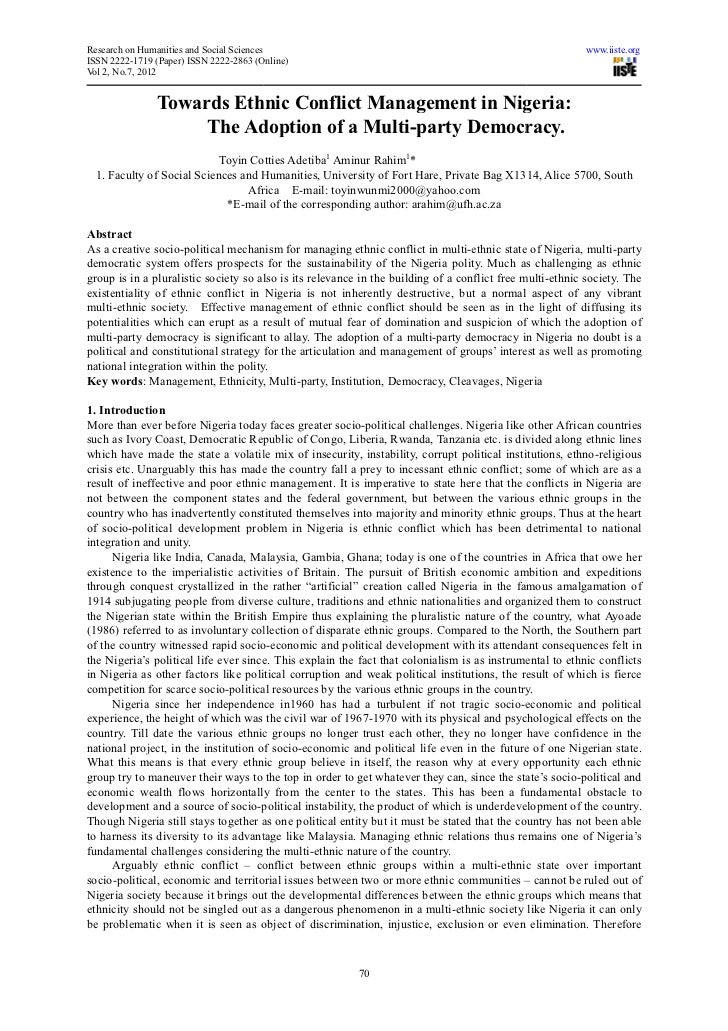 Research on Humanities and Social Sciences
ISSN 2222-1719 (Paper) ISSN 2222-2863 (Online)
Vol 2, No.7, 2012

www.iiste.org

IISTE

Towards Ethnic Conflict Management in Nigeria: The Adoption of a Multi-party Democracy.

Toyin Cotties Adetiba$^1$ Aminur Rahim$^1$*

1. Faculty of Social Sciences and Humanities, University of Fort Hare, Private Bag X1314, Alice 5700, South Africa E-mail: toyinwunmi2000@yahoo.com
*E-mail of the corresponding author: arahim@ufh.ac.za

Abstract
As a creative socio-political mechanism for managing ethnic conflict in multi-ethnic state of Nigeria, multi-party democratic system offers prospects for the sustainability of the Nigeria polity. Much as challenging as ethnic group is in a pluralistic society so also is its relevance in the building of a conflict free multi-ethnic society. The existentiality of ethnic conflict in Nigeria is not inherently destructive, but a normal aspect of any vibrant multi-ethnic society. Effective management of ethnic conflict should be seen as in the light of diffusing its potentialities which can erupt as a result of mutual fear of domination and suspicion of which the adoption of multi-party democracy is significant to allay. The adoption of a multi-party democracy in Nigeria no doubt is a political and constitutional strategy for the articulation and management of groups' interest as well as promoting national integration within the polity.
Key words: Management, Ethnicity, Multi-party, Institution, Democracy, Cleavages, Nigeria

1. Introduction
More than ever before Nigeria today faces greater socio-political challenges. Nigeria like other African countries such as Ivory Coast, Democratic Republic of Congo, Liberia, Rwanda, Tanzania etc. is divided along ethnic lines which have made the state a volatile mix of insecurity, instability, corrupt political institutions, ethno-religious crisis etc. Unarguably this has made the country fall a prey to incessant ethnic conflict; some of which are as a result of ineffective and poor ethnic management. It is imperative to state here that the conflicts in Nigeria are not between the component states and the federal government, but between the various ethnic groups in the country who has inadvertently constituted themselves into majority and minority ethnic groups. Thus at the heart of socio-political development problem in Nigeria is ethnic conflict which has been detrimental to national integration and unity.

Nigeria like India, Canada, Malaysia, Gambia, Ghana; today is one of the countries in Africa that owe her existence to the imperialistic activities of Britain. The pursuit of British economic ambition and expeditions through conquest crystallized in the rather "artificial" creation called Nigeria in the famous amalgamation of 1914 subjugating people from diverse culture, traditions and ethnic nationalities and organized them to construct the Nigerian state within the British Empire thus explaining the pluralistic nature of the country, what Ayoade (1986) referred to as involuntary collection of disparate ethnic groups. Compared to the North, the Southern part of the country witnessed rapid socio-economic and political development with its attendant consequences felt in the Nigeria's political life ever since. This explain the fact that colonialism is as instrumental to ethnic conflicts in Nigeria as other factors like political corruption and weak political institutions, the result of which is fierce competition for scarce socio-political resources by the various ethnic groups in the country.

Nigeria since her independence in1960 has had a turbulent if not tragic socio-economic and political experience, the height of which was the civil war of 1967-1970 with its physical and psychological effects on the country. Till date the various ethnic groups no longer trust each other, they no longer have confidence in the national project, in the institution of socio-economic and political life even in the future of one Nigerian state. What this means is that every ethnic group believe in itself, the reason why at every opportunity each ethnic group try to maneuver their ways to the top in order to get whatever they can, since the state's socio-political and economic wealth flows horizontally from the center to the states. This has been a fundamental obstacle to development and a source of socio-political instability, the product of which is underdevelopment of the country. Though Nigeria still stays together as one political entity but it must be stated that the country has not been able to harness its diversity to its advantage like Malaysia. Managing ethnic relations thus remains one of Nigeria's fundamental challenges considering the multi-ethnic nature of the country.

Arguably ethnic conflict – conflict between ethnic groups within a multi-ethnic state over important socio-political, economic and territorial issues between two or more ethnic communities – cannot be ruled out of Nigeria society because it brings out the developmental differences between the ethnic groups which means that ethnicity should not be singled out as a dangerous phenomenon in a multi-ethnic society like Nigeria it can only be problematic when it is seen as object of discrimination, injustice, exclusion or even elimination. Therefore

70